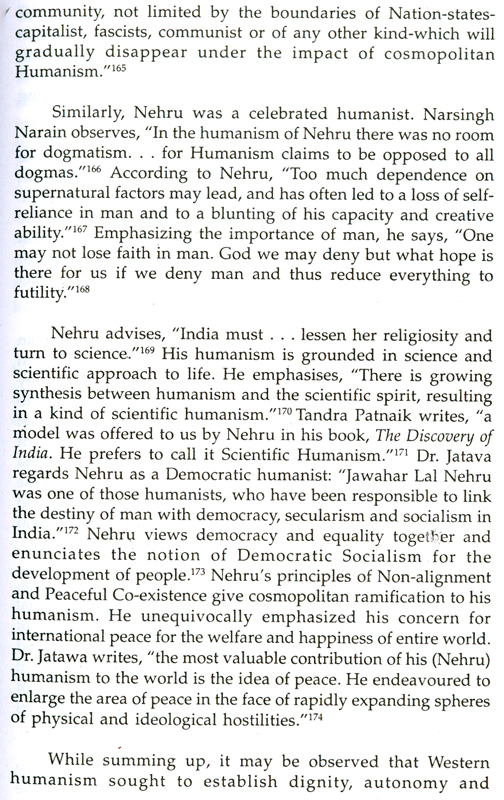 community, not limited by the boundaries of Nation-states-capitalist, fascists, communist or of any other kind-which will gradually disappear under the impact of cosmopolitan Humanism."$^{165}$

Similarly, Nehru was a celebrated humanist. Narsingh Narain observes, "In the humanism of Nehru there was no room for dogmatism. . . for Humanism claims to be opposed to all dogmas."$^{166}$ According to Nehru, "Too much dependence on supernatural factors may lead, and has often led to a loss of self-reliance in man and to a blunting of his capacity and creative ability."$^{167}$ Emphasizing the importance of man, he says, "One may not lose faith in man. God we may deny but what hope is there for us if we deny man and thus reduce everything to futility."$^{168}$

Nehru advises, "India must . . . lessen her religiosity and turn to science."$^{169}$ His humanism is grounded in science and scientific approach to life. He emphasises, "There is growing synthesis between humanism and the scientific spirit, resulting in a kind of scientific humanism."$^{170}$ Tandra Patnaik writes, "a model was offered to us by Nehru in his book, The Discovery of India. He prefers to call it Scientific Humanism."$^{171}$ Dr. Jatava regards Nehru as a Democratic humanist: "Jawahar Lal Nehru was one of those humanists, who have been responsible to link the destiny of man with democracy, secularism and socialism in India."$^{172}$ Nehru views democracy and equality together and enunciates the notion of Democratic Socialism for the development of people.$^{173}$ Nehru's principles of Non-alignment and Peaceful Co-existence give cosmopolitan ramification to his humanism. He unequivocally emphasized his concern for international peace for the welfare and happiness of entire world. Dr. Jatawa writes, "the most valuable contribution of his (Nehru) humanism to the world is the idea of peace. He endeavoured to enlarge the area of peace in the face of rapidly expanding spheres of physical and ideological hostilities."$^{174}$

While summing up, it may be observed that Western humanism sought to establish dignity, autonomy and